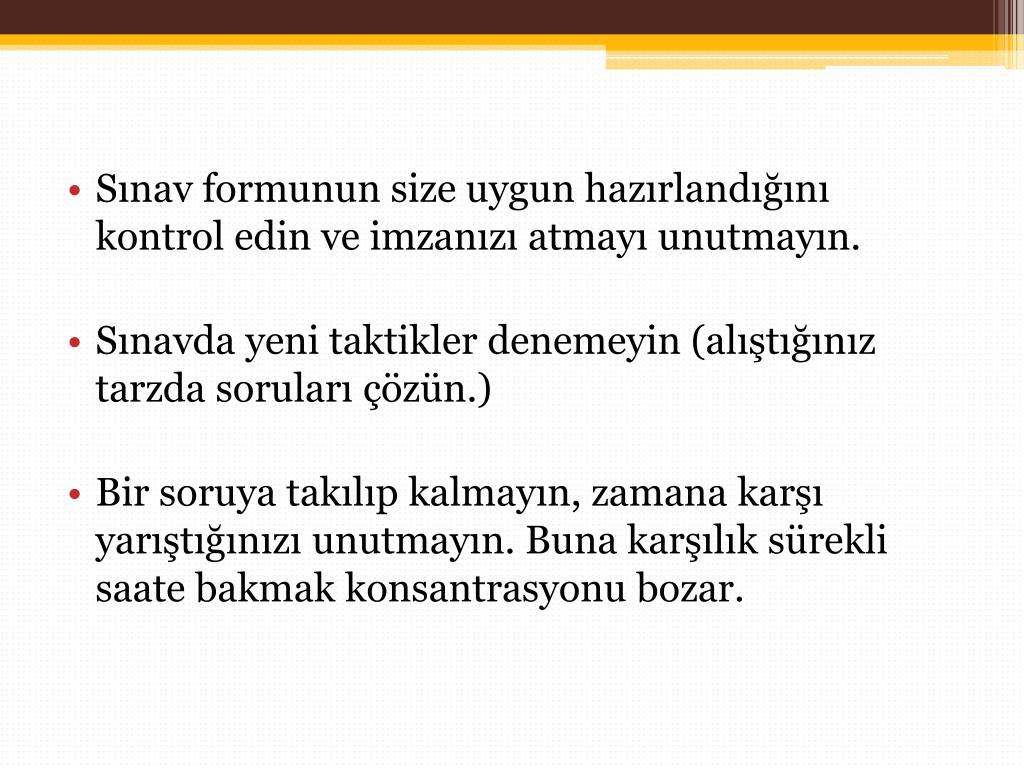 • Sınav formunun size uygun hazırlandığını kontrol edin ve imzanızı atmayı unutmayın.

• Sınavda yeni taktikler denemeyin (alıştığınız tarzda soruları çözün.)

• Bir soruya takılıp kalmayın, zamana karşı yarıştığınızı unutmayın. Buna karşılık sürekli saate bakmak konsantrasyonu bozar.